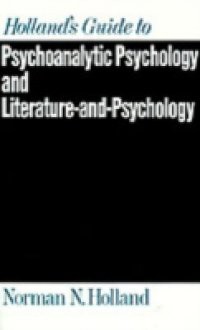 Holland's Guide to

Psychoanalytic Psychology and Literature-and-Psychology

Norman N. Holland